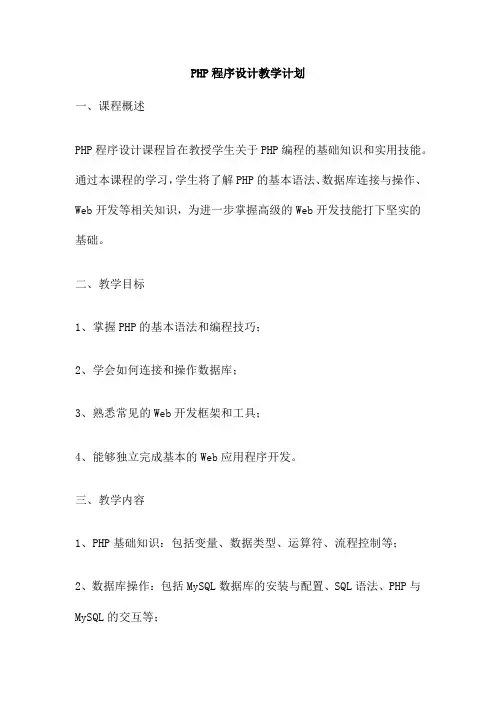 PHP 程序设计教学计划

一、课程概述

PHP 程序设计课程旨在教授学生关于 PHP 编程的基础知识和实用技能。通过本课程的学习，学生将了解 PHP 的基本语法、数据库连接与操作、Web 开发等相关知识，为进一步掌握高级的 Web 开发技能打下坚实的基础。

二、教学目标

1、掌握 PHP 的基本语法和编程技巧；

2、学会如何连接和操作数据库；

3、熟悉常见的 Web 开发框架和工具；

4、能够独立完成基本的 Web 应用程序开发。

三、教学内容

1、PHP 基础知识：包括变量、数据类型、运算符、流程控制等；

2、数据库操作：包括 MySQL 数据库的安装与配置、SQL 语法、PHP 与 MySQL 的交互等；